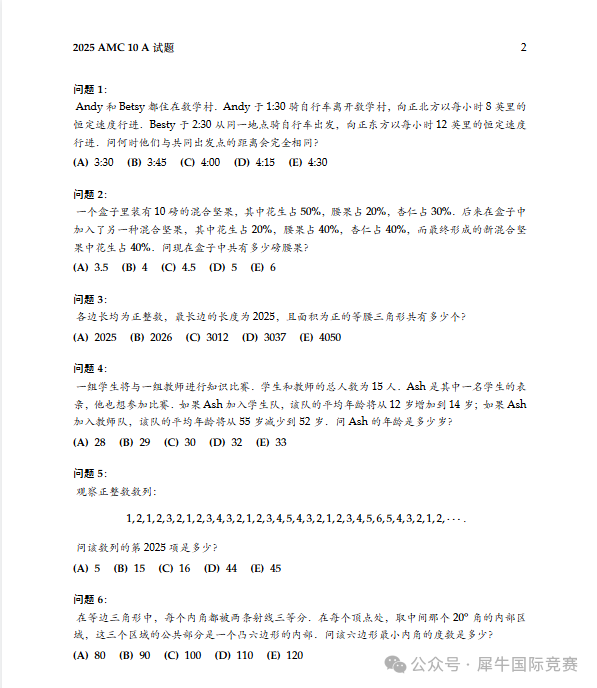 2025 AMC 10 A 试题 2

问题 1:
Andy 和 Betsy 都住在数学村. Andy 于 1:30 骑自行车离开数学村, 向正北方以每小时 8 英里的恒定速度行进. Besty 于 2:30 从同一地点骑自行车出发, 向正东方以每小时 12 英里的恒定速度行进. 问何时他们与共同出发点的距离会完全相同?
(A) 3:30 (B) 3:45 (C) 4:00 (D) 4:15 (E) 4:30

问题 2:
一个盒子里装有 10 磅的混合坚果, 其中花生占 50%, 腰果占 20%, 杏仁占 30%. 后来在盒子中加入了另一种混合坚果, 其中花生占 20%, 腰果占 40%, 杏仁占 40%, 而最终形成的新混合坚果中花生占 40%. 问现在盒子中共有多少磅腰果?
(A) 3.5 (B) 4 (C) 4.5 (D) 5 (E) 6

问题 3:
各边长均为正整数, 最长边的长度为 2025, 且面积为正的等腰三角形共有多少个?
(A) 2025 (B) 2026 (C) 3012 (D) 3037 (E) 4050

问题 4:
一组学生将与一组教师进行知识比赛. 学生和教师的总人数为 15 人. Ash 是其中一名学生的表亲, 他也想参加比赛. 如果 Ash 加入学生队, 该队的平均年龄将从 12 岁增加到 14 岁; 如果 Ash 加入教师队, 该队的平均年龄将从 55 岁减少到 52 岁. 问 Ash 的年龄是多少岁?
(A) 28 (B) 29 (C) 30 (D) 32 (E) 33

问题 5:
观察正整数数列:

$1, 2, 1, 2, 3, 2, 1, 2, 3, 4, 3, 2, 1, 2, 3, 4, 5, 4, 3, 2, 1, 2, 3, 4, 5, 6, 5, 4, 3, 2, 1, 2, \cdots.$

问该数列的第 2025 项是多少?
(A) 5 (B) 15 (C) 16 (D) 44 (E) 45

问题 6:
在等边三角形中, 每个内角都被两条射线三等分. 在每个顶点处, 取中间那个 $20^\circ$ 角的内部区域, 这三个区域的公共部分是一个凸六边形的内部. 问该六边形最小内角的度数是多少?
(A) 80 (B) 90 (C) 100 (D) 110 (E) 120

公众号 · 犀牛国际竞赛